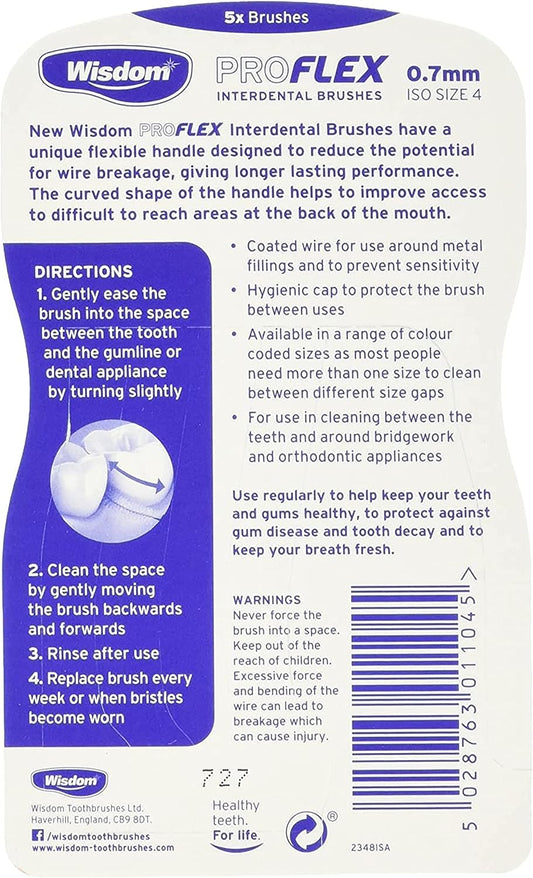 5x Brushes

Wisdom

PROFLEX
INTERDENTAL BRUSHES

0.7mm
ISO SIZE 4

New Wisdom PROFLEX Interdental Brushes have a unique flexible handle designed to reduce the potential for wire breakage, giving longer lasting performance. The curved shape of the handle helps to improve access to difficult to reach areas at the back of the mouth.

DIRECTIONS
1. Gently ease the brush into the space between the tooth and the gumline or dental appliance by turning slightly

2. Clean the space by gently moving the brush backwards and forwards
3. Rinse after use
4. Replace brush every week or when bristles become worn

• Coated wire for use around metal fillings and to prevent sensitivity
• Hygienic cap to protect the brush between uses
• Available in a range of colour coded sizes as most people need more than one size to clean between different size gaps
• For use in cleaning between the teeth and around bridgework and orthodontic appliances

Use regularly to help keep your teeth and gums healthy, to protect against gum disease and tooth decay and to keep your breath fresh.

WARNINGS
Never force the brush into a space. Keep out of the reach of children. Excessive force and bending of the wire can lead to breakage which can cause injury.

5 028763 011045 >

Wisdom
Wisdom Toothbrushes Ltd. Haverhill, England, CB9 8DT.
/wisdomtoothbrushes
www.wisdom-toothbrushes.com

727

Healthy teeth. For life.

®

2348ISA